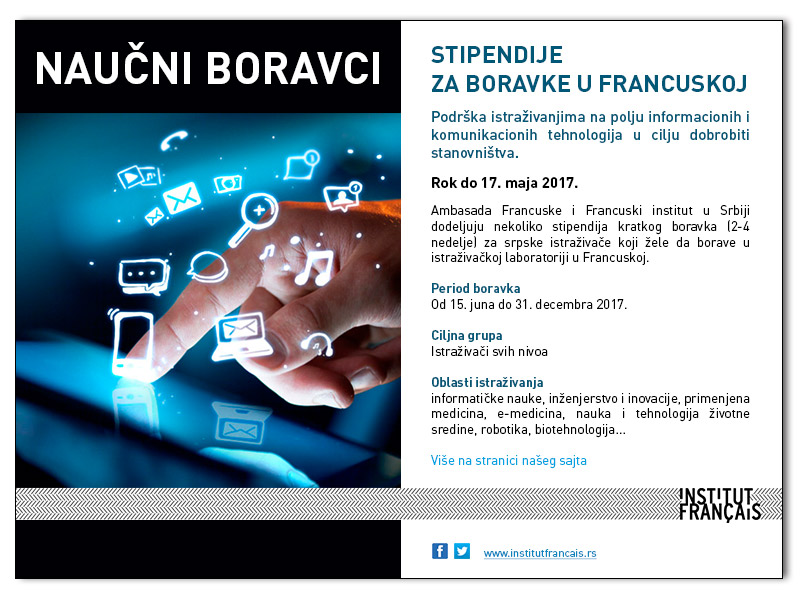 NAUČNI BORAVCI

STIPENDIJE
ZA BORAVKE U FRANCUSKOJ

Podrška istraživanjima na polju informacionih i komunikacionih tehnologija u cilju dobrobiti stanovništva.

Rok do 17. maja 2017.

Ambasada Francuske i Francuski institut u Srbiji dodeljuju nekoliko stipendija kratkog boravka (2-4 nedelje) za srpske istraživače koji žele da borave u istraživačkoj laboratoriji u Francuskoj.

Period boravka
Od 15. juna do 31. decembra 2017.

Ciljna grupa
Istraživači svih nivoa

Oblasti istraživanja
informatičke nauke, inženjerstvo i inovacije, primenjena medicina, e-medicina, nauka i tehnologija životne sredine, robotika, biotehnologija...

Više na stranici našeg sajta

INSTITUT
FRANÇAIS

www.institutfrancais.rs